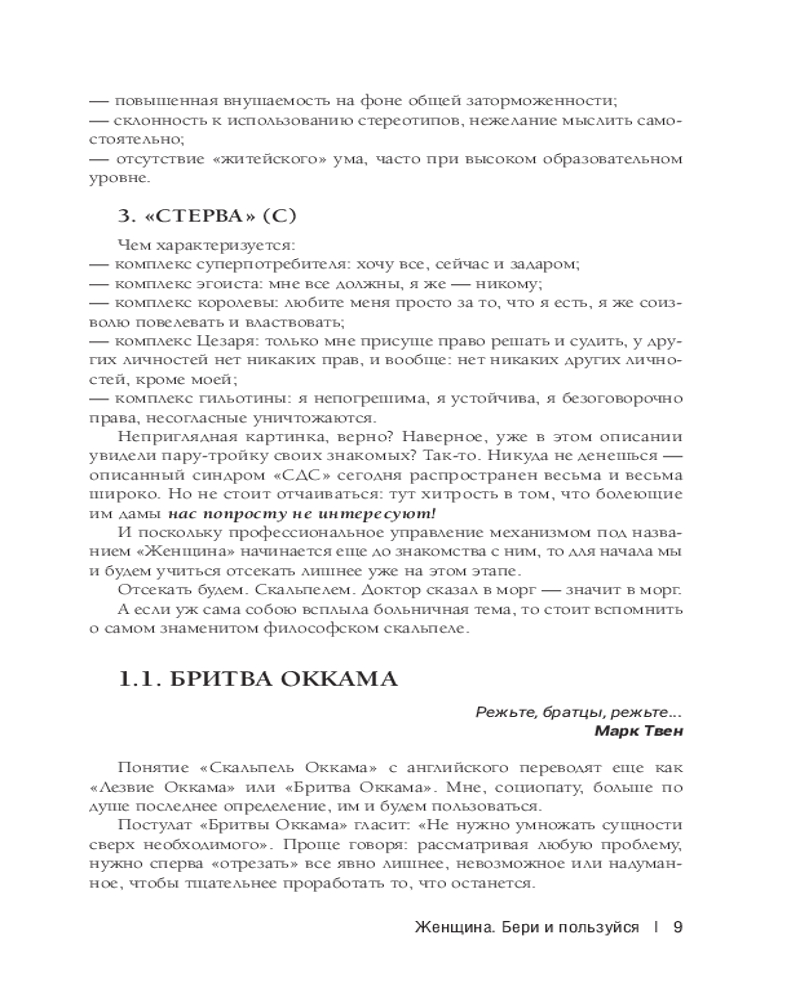 — повышенная внушаемость на фоне общей заторможенности;
— склонность к использованию стереотипов, нежелание мыслить самостоятельно;
— отсутствие «житейского» ума, часто при высоком образовательном уровне.

3. «СТЕРВА» (С)

Чем характеризуется:
— комплекс суперпотребителя: хочу все, сейчас и задаром;
— комплекс эгоиста: мне все должны, я же — никому;
— комплекс королевы: любите меня просто за то, что я есть, я же соизволю повелевать и властвовать;
— комплекс Цезаря: только мне присуще право решать и судить, у других личностей нет никаких прав, и вообще: нет никаких других личностей, кроме моей;
— комплекс гильотины: я непогрешима, я устойчива, я безоговорочно права, несогласные уничтожаются.

Неприглядная картинка, верно? Наверное, уже в этом описании увидели пару-тройку своих знакомых? Так-то. Никуда не денешься — описанный синдром «СДС» сегодня распространен весьма и весьма широко. Но не стоит отчаиваться: тут хитрость в том, что болеющие им дамы нас попросту не интересуют!

И поскольку профессиональное управление механизмом под названием «Женщина» начинается еще до знакомства с ним, то для начала мы и будем учиться отсекать лишнее уже на этом этапе.

Отсекать будем. Скальпелем. Доктор сказал в морг — значит в морг.

А если уж сама собою всплыла больничная тема, то стоит вспомнить о самом знаменитом философском скальпеле.

1.1. БРИТВА ОККАМА

Режьте, братцы, режьте...
Марк Твен

Понятие «Скальпель Оккама» с английского переводят еще как «Лезвие Оккама» или «Бритва Оккама». Мне, социопату, больше по душе последнее определение, им и будем пользоваться.

Постулат «Бритвы Оккама» гласит: «Не нужно умножать сущности сверх необходимого». Проще говоря: рассматривая любую проблему, нужно сперва «отрезать» все явно лишнее, невозможное или надуманное, чтобы тщательнее проработать то, что останется.

Женщина. Бери и пользуйся | 9